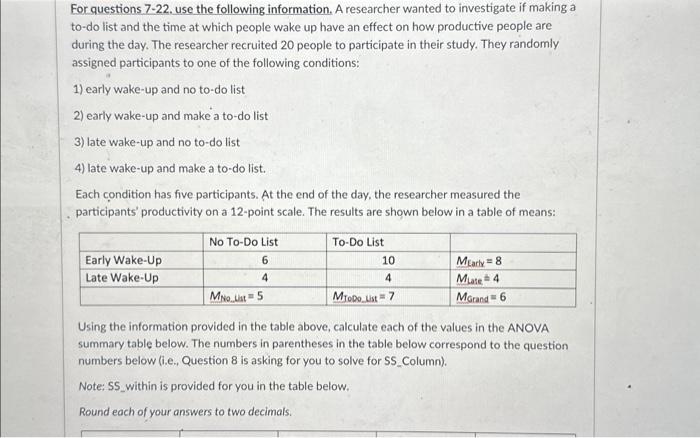 For questions 7-22, use the following information. A researcher wanted to investigate if making a to-do list and the time at which people wake up have an effect on how productive people are during the day. The researcher recruited 20 people to participate in their study. They randomly assigned participants to one of the following conditions:

1) early wake-up and no to-do list

2) early wake-up and make a to-do list

3) late wake-up and no to-do list

4) late wake-up and make a to-do list.

Each condition has five participants. At the end of the day, the researcher measured the participants' productivity on a 12-point scale. The results are shown below in a table of means:

| | No To-Do List | To-Do List | |
|---|---|---|---|
| Early Wake-Up | 6 | 10 | $M_{Early} = 8$ |
| Late Wake-Up | 4 | 4 | $M_{Late} = 4$ |
| | $M_{No\_List} = 5$ | $M_{ToDo\_List} = 7$ | $M_{Grand} = 6$ |

Using the information provided in the table above, calculate each of the values in the ANOVA summary table below. The numbers in parentheses in the table below correspond to the question numbers below (i.e., Question 8 is asking for you to solve for SS_Column).

Note: SS_within is provided for you in the table below.

Round each of your answers to two decimals.